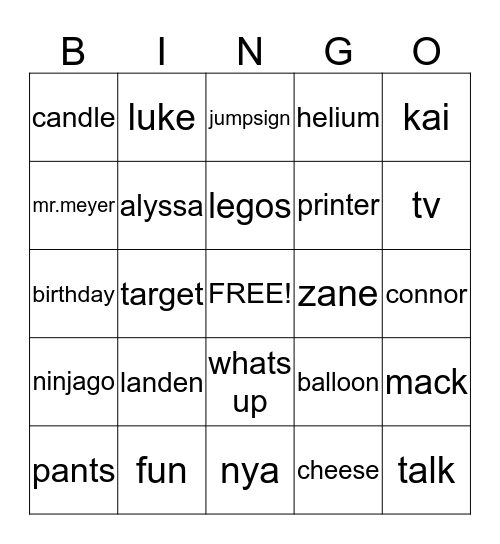 | B | I | N | G | O |
|---|---|---|---|---|
| candle | luke | jumpsign | helium | kai |
| mr.meyer | alyssa | legos | printer | tv |
| birthday | target | FREE! | zane | connor |
| ninjago | landen | whats up | balloon | mack |
| pants | fun | nya | cheese | talk |